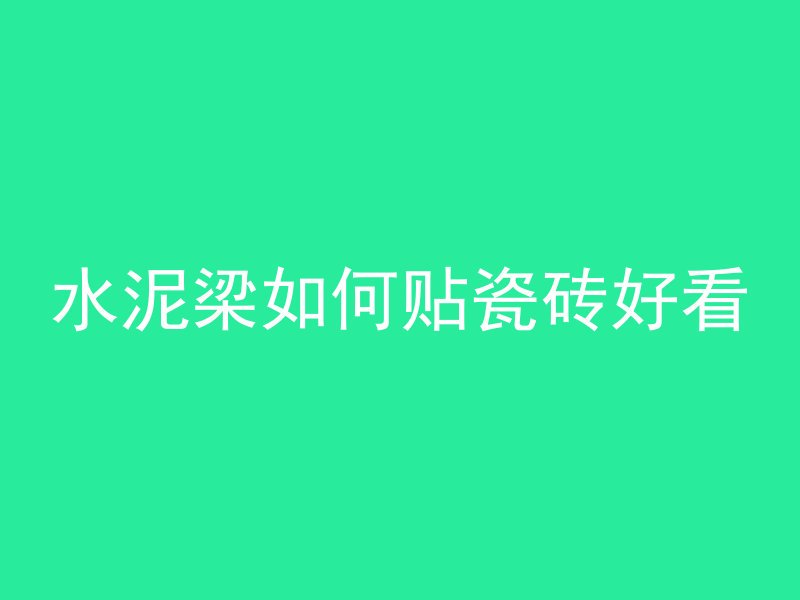 水泥梁如何贴瓷砖好看